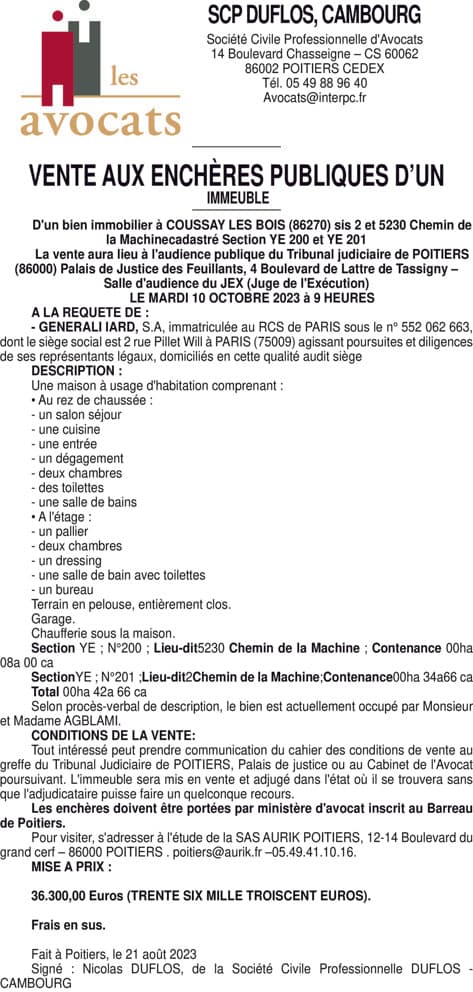 les avocats

SCP DUFLOS, CAMBOURG
Société Civile Professionnelle d'Avocats
14 Boulevard Chasseigne – CS 60062
86002 POITIERS CEDEX
Tél. 05 49 88 96 40
Avocats@interpc.fr

VENTE AUX ENCHÈRES PUBLIQUES D'UN IMMEUBLE

D'un bien immobilier à COUSSAY LES BOIS (86270) sis 2 et 5230 Chemin de la Machinecadastré Section YE 200 et YE 201
La vente aura lieu à l'audience publique du Tribunal judiciaire de POITIERS (86000) Palais de Justice des Feuillants, 4 Boulevard de Lattre de Tassigny – Salle d'audience du JEX (Juge de l'Exécution)
LE MARDI 10 OCTOBRE 2023 à 9 HEURES

A LA REQUETE DE :
- GENERALI IARD, S.A, immatriculée au RCS de PARIS sous le n° 552 062 663, dont le siège social est 2 rue Pillet Will à PARIS (75009) agissant poursuites et diligences de ses représentants légaux, domiciliés en cette qualité audit siège

DESCRIPTION :
Une maison à usage d'habitation comprenant :
• Au rez de chaussée :
- un salon séjour
- une cuisine
- une entrée
- un dégagement
- deux chambres
- des toilettes
- une salle de bains
• A l'étage :
- un pallier
- deux chambres
- un dressing
- une salle de bain avec toilettes
- un bureau
Terrain en pelouse, entièrement clos.
Garage.
Chaufferie sous la maison.
Section YE ; N°200 ; Lieu-dit5230 Chemin de la Machine ; Contenance 00ha 08a 00 ca
SectionYE ; N°201 ;Lieu-dit2Chemin de la Machine;Contenance00ha 34a66 ca
Total 00ha 42a 66 ca
Selon procès-verbal de description, le bien est actuellement occupé par Monsieur et Madame AGBLAMI.

CONDITIONS DE LA VENTE:
Tout intéressé peut prendre communication du cahier des conditions de vente au greffe du Tribunal Judiciaire de POITIERS, Palais de justice ou au Cabinet de l'Avocat poursuivant. L'immeuble sera mis en vente et adjugé dans l'état où il se trouvera sans que l'adjudicataire puisse faire un quelconque recours.
Les enchères doivent être portées par ministère d'avocat inscrit au Barreau de Poitiers.
Pour visiter, s'adresser à l'étude de la SAS AURIK POITIERS, 12-14 Boulevard du grand cerf – 86000 POITIERS . poitiers@aurik.fr –05.49.41.10.16.

MISE A PRIX :

36.300,00 Euros (TRENTE SIX MILLE TROISCENT EUROS).

Frais en sus.

Fait à Poitiers, le 21 août 2023
Signé : Nicolas DUFLOS, de la Société Civile Professionnelle DUFLOS - CAMBOURG